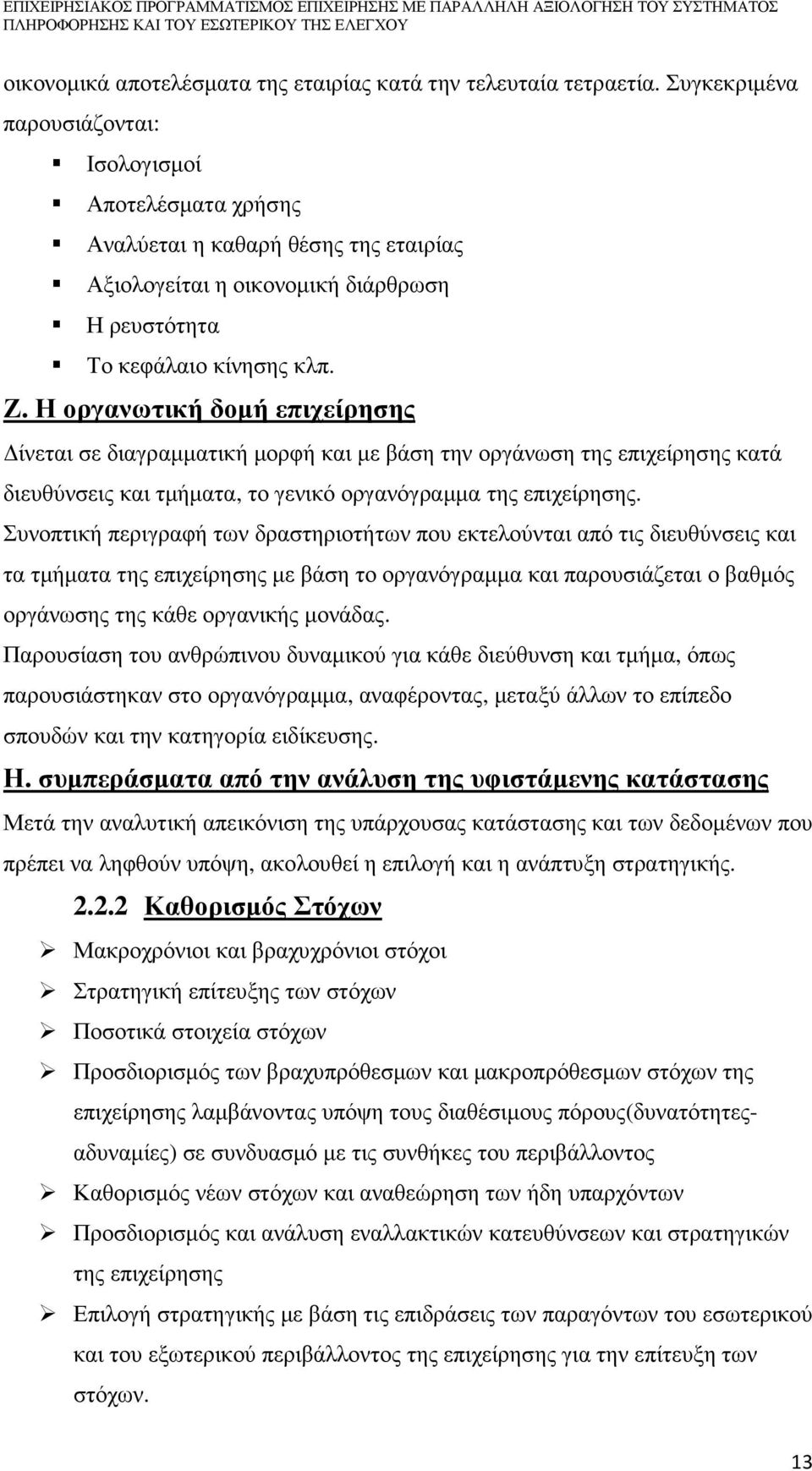 ΕΠΙΧΕΙΡΗΣΙΑΚΟΣ ΠΡΟΓΡΑΜΜΑΤΙΣΜΟΣ ΕΠΙΧΕΙΡΗΣΗΣ ΜΕ ΠΑΡΑΛΛΗΛΗ ΑΞΙΟΛΟΓΗΣΗ ΤΟΥ ΣΥΣΤΗΜΑΤΟΣ ΠΛΗΡΟΦΟΡΗΣΗΣ ΚΑΙ ΤΟΥ ΕΣΩΤΕΡΙΚΟΥ ΤΗΣ ΕΛΕΓΧΟΥ

οικονομικά αποτελέσματα της εταιρίας κατά την τελευταία τετραετία. Συγκεκριμένα παρουσιάζονται:

Ισολογισμοί
Αποτελέσματα χρήσης
Αναλύεται η καθαρή θέσης της εταιρίας
Αξιολογείται η οικονομική διάρθρωση
Η ρευστότητα
Το κεφάλαιο κίνησης κλπ.

Ζ. Η οργανωτική δομή επιχείρησης

Δίνεται σε διαγραμματική μορφή και με βάση την οργάνωση της επιχείρησης κατά διευθύνσεις και τμήματα, το γενικό οργανόγραμμα της επιχείρησης.

Συνοπτική περιγραφή των δραστηριοτήτων που εκτελούνται από τις διευθύνσεις και τα τμήματα της επιχείρησης με βάση το οργανόγραμμα και παρουσιάζεται ο βαθμός οργάνωσης της κάθε οργανικής μονάδας.

Παρουσίαση του ανθρώπινου δυναμικού για κάθε διεύθυνση και τμήμα, όπως παρουσιάστηκαν στο οργανόγραμμα, αναφέροντας, μεταξύ άλλων το επίπεδο σπουδών και την κατηγορία ειδίκευσης.

Η. συμπεράσματα από την ανάλυση της υφιστάμενης κατάστασης

Μετά την αναλυτική απεικόνιση της υπάρχουσας κατάστασης και των δεδομένων που πρέπει να ληφθούν υπόψη, ακολουθεί η επιλογή και η ανάπτυξη στρατηγικής.

2.2.2 Καθορισμός Στόχων

Μακροχρόνιοι και βραχυχρόνιοι στόχοι
Στρατηγική επίτευξης των στόχων
Ποσοτικά στοιχεία στόχων
Προσδιορισμός των βραχυπρόθεσμων και μακροπρόθεσμων στόχων της επιχείρησης λαμβάνοντας υπόψη τους διαθέσιμους πόρους(δυνατότητες-αδυναμίες) σε συνδυασμό με τις συνθήκες του περιβάλλοντος
Καθορισμός νέων στόχων και αναθεώρηση των ήδη υπαρχόντων
Προσδιορισμός και ανάλυση εναλλακτικών κατευθύνσεων και στρατηγικών της επιχείρησης
Επιλογή στρατηγικής με βάση τις επιδράσεις των παραγόντων του εσωτερικού και του εξωτερικού περιβάλλοντος της επιχείρησης για την επίτευξη των στόχων.

13